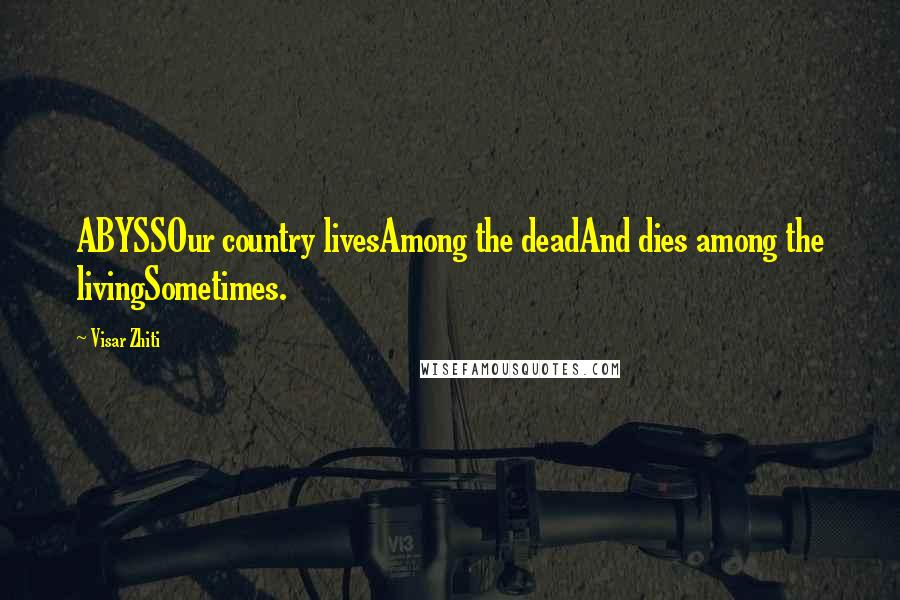 ABYSSOur country livesAmong the deadAnd dies among the livingSometimes.

~ Visar Zhiti

WISEFAMOUSQUOTES.COM

VI3